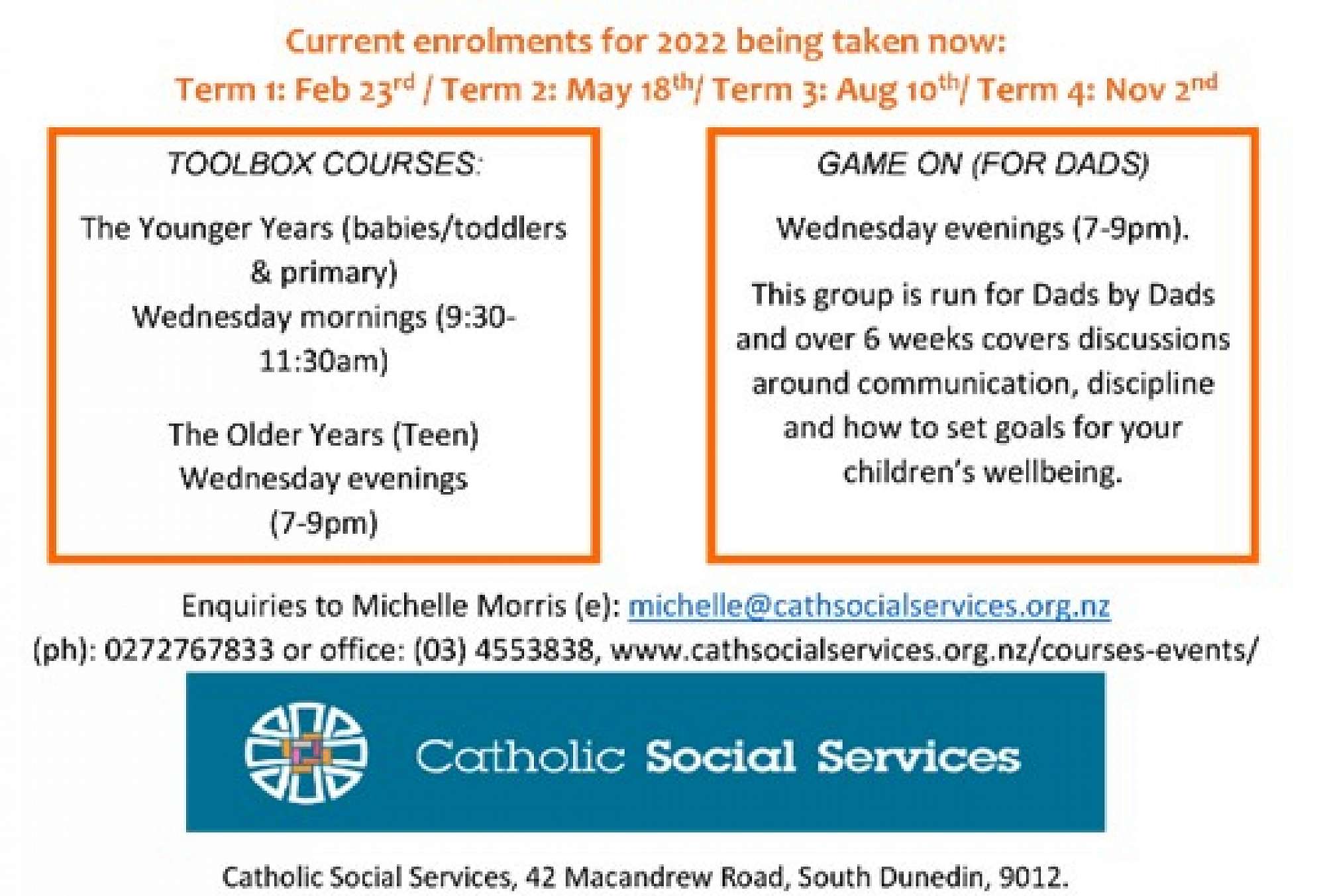 Current enrolments for 2022 being taken now:
Term 1: Feb 23rd / Term 2: May 18th/ Term 3: Aug 10th/ Term 4: Nov 2nd

TOOLBOX COURSES:

The Younger Years (babies/toddlers & primary)
Wednesday mornings (9:30-11:30am)

The Older Years (Teen)
Wednesday evenings (7-9pm)

GAME ON (FOR DADS)

Wednesday evenings (7-9pm).

This group is run for Dads by Dads and over 6 weeks covers discussions around communication, discipline and how to set goals for your children's wellbeing.

Enquiries to Michelle Morris (e): michelle@cathsocialservices.org.nz
(ph): 0272767833 or office: (03) 4553838, www.cathsocialservices.org.nz/courses-events/

Catholic Social Services

Catholic Social Services, 42 Macandrew Road, South Dunedin, 9012.